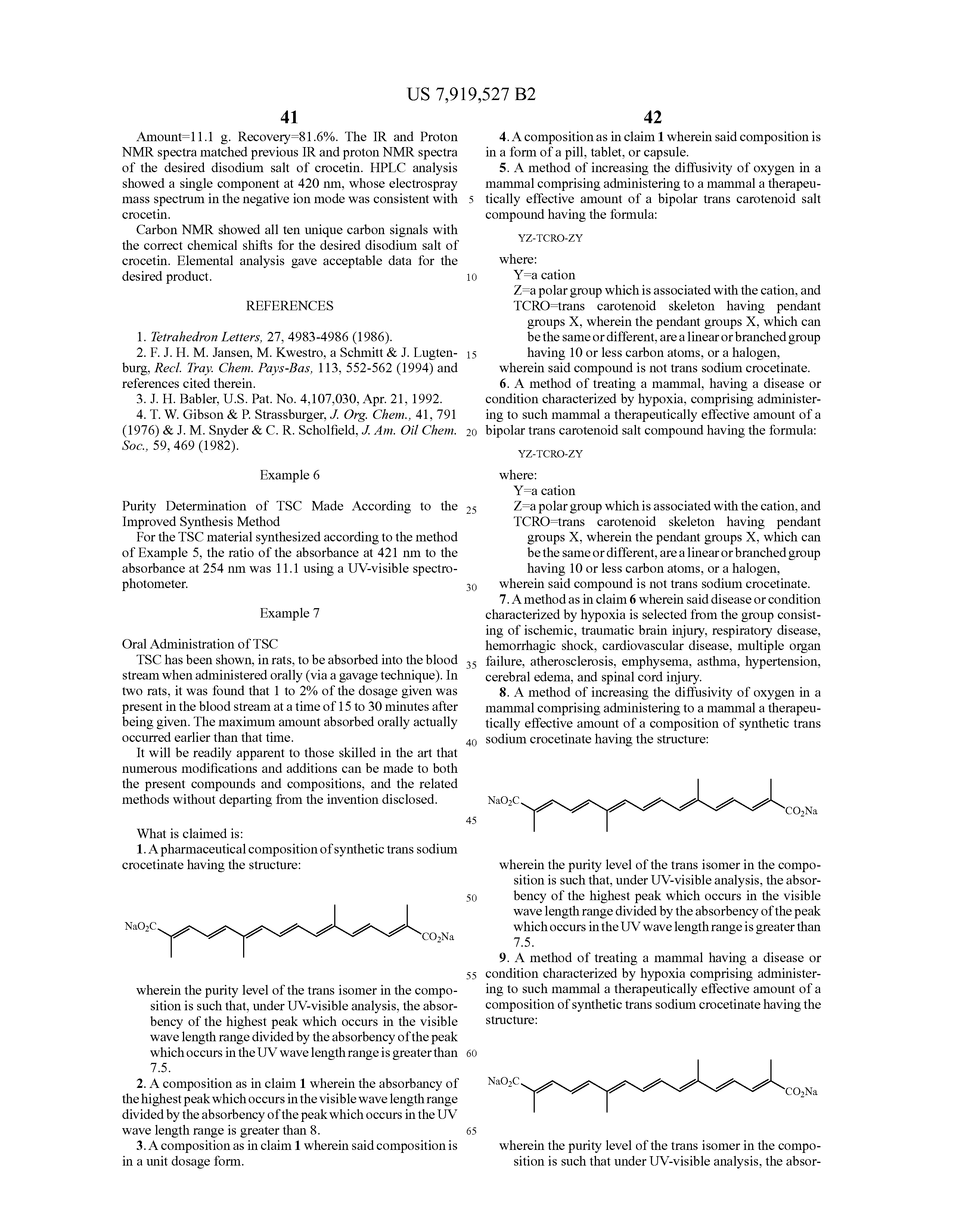 US 7,919,527 B2

41

Amount=11.1 g. Recovery=81.6%. The IR and Proton NMR spectra matched previous IR and proton NMR spectra of the desired disodium salt of crocetin. HPLC analysis showed a single component at 420 nm, whose electrospray mass spectrum in the negative ion mode was consistent with crocetin.

Carbon NMR showed all ten unique carbon signals with the correct chemical shifts for the desired disodium salt of crocetin. Elemental analysis gave acceptable data for the desired product.

REFERENCES

1. Tetrahedron Letters, 27, 4983-4986 (1986).

2. F. J. H. M. Jansen, M. Kwestro, a Schmitt & J. Lugtenburg, Recl. Tray. Chem. Pays-Bas, 113, 552-562 (1994) and references cited therein.

3. J. H. Babler, U.S. Pat. No. 4,107,030, Apr. 21, 1992.

4. T. W. Gibson & P. Strassburger, J. Org. Chem., 41, 791 (1976) & J. M. Snyder & C. R. Scholfield, J. Am. Oil Chem. Soc., 59, 469 (1982).

Example 6

Purity Determination of TSC Made According to the Improved Synthesis Method

For the TSC material synthesized according to the method of Example 5, the ratio of the absorbance at 421 nm to the absorbance at 254 nm was 11.1 using a UV-visible spectrophotometer.

Example 7

Oral Administration of TSC

TSC has been shown, in rats, to be absorbed into the blood stream when administered orally (via a gavage technique). In two rats, it was found that 1 to 2% of the dosage given was present in the blood stream at a time of 15 to 30 minutes after being given. The maximum amount absorbed orally actually occurred earlier than that time.

It will be readily apparent to those skilled in the art that numerous modifications and additions can be made to both the present compounds and compositions, and the related methods without departing from the invention disclosed.

What is claimed is:

1. A pharmaceutical composition of synthetic trans sodium crocetinate having the structure:

$NaO_2C$ $CO_2Na$

wherein the purity level of the trans isomer in the composition is such that, under UV-visible analysis, the absorbency of the highest peak which occurs in the visible wave length range divided by the absorbency of the peak which occurs in the UV wave length range is greater than 7.5.

2. A composition as in claim 1 wherein the absorbancy of the highest peak which occurs in the visible wave length range divided by the absorbency of the peak which occurs in the UV wave length range is greater than 8.

3. A composition as in claim 1 wherein said composition is in a unit dosage form.

5
10
15
20
25
30
35
40
45
50
55
60
65

42

4. A composition as in claim 1 wherein said composition is in a form of a pill, tablet, or capsule.

5. A method of increasing the diffusivity of oxygen in a mammal comprising administering to a mammal a therapeutically effective amount of a bipolar trans carotenoid salt compound having the formula:

YZ-TCRO-ZY

where:
Y=a cation
Z=a polar group which is associated with the cation, and
TCRO=trans carotenoid skeleton having pendant groups X, wherein the pendant groups X, which can be the same or different, are a linear or branched group having 10 or less carbon atoms, or a halogen,
wherein said compound is not trans sodium crocetinate.

6. A method of treating a mammal, having a disease or condition characterized by hypoxia, comprising administering to such mammal a therapeutically effective amount of a bipolar trans carotenoid salt compound having the formula:

YZ-TCRO-ZY

where:
Y=a cation
Z=a polar group which is associated with the cation, and
TCRO=trans carotenoid skeleton having pendant groups X, wherein the pendant groups X, which can be the same or different, are a linear or branched group having 10 or less carbon atoms, or a halogen,
wherein said compound is not trans sodium crocetinate.

7. A method as in claim 6 wherein said disease or condition characterized by hypoxia is selected from the group consisting of ischemic, traumatic brain injury, respiratory disease, hemorrhagic shock, cardiovascular disease, multiple organ failure, atherosclerosis, emphysema, asthma, hypertension, cerebral edema, and spinal cord injury.

8. A method of increasing the diffusivity of oxygen in a mammal comprising administering to a mammal a therapeutically effective amount of a composition of synthetic trans sodium crocetinate having the structure:

$NaO_2C$ $CO_2Na$

wherein the purity level of the trans isomer in the composition is such that, under UV-visible analysis, the absorbency of the highest peak which occurs in the visible wave length range divided by the absorbency of the peak which occurs in the UV wave length range is greater than 7.5.

9. A method of treating a mammal having a disease or condition characterized by hypoxia comprising administering to such mammal a therapeutically effective amount of a composition of synthetic trans sodium crocetinate having the structure:

$NaO_2C$ $CO_2Na$

wherein the purity level of the trans isomer in the composition is such that under UV-visible analysis, the absor-